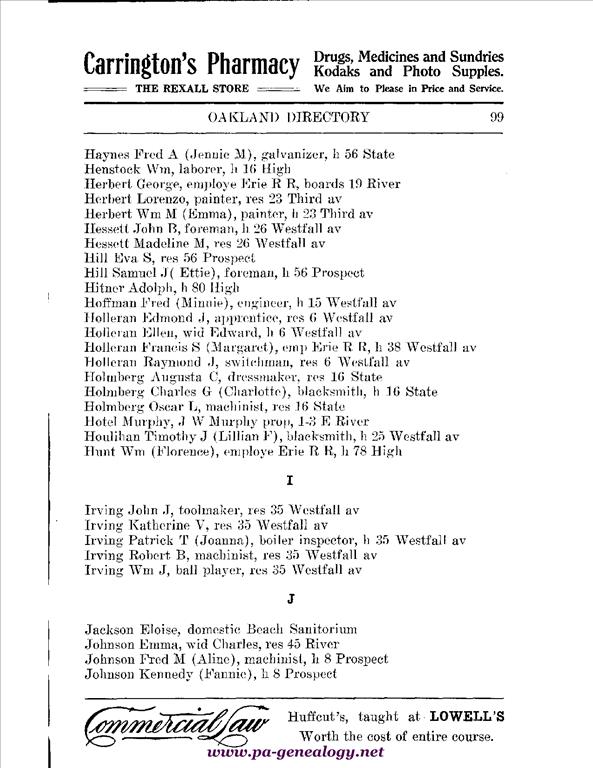 Carrington's Pharmacy
THE REXALL STORE
Drugs, Medicines and Sundries
Kodaks and Photo Supples.
We Aim to Please in Price and Service.

OAKLAND DIRECTORY 99

Haynes Fred A (Jennie M), galvanizer, h 56 State
Henstock Wm, laborer, h 16 High
Herbert George, employe Erie R R, boards 19 River
Herbert Lorenzo, painter, res 23 Third av
Herbert Wm M (Emma), painter, h 23 Third av
Hessett John B, foreman, h 26 Westfall av
Hessett Madeline M, res 26 Westfall av
Hill Eva S, res 56 Prospect
Hill Samuel J( Ettie), foreman, h 56 Prospect
Hitner Adolph, h 80 High
Hoffman Fred (Minnie), engineer, h 15 Westfall av
Holleran Edmond J, apprentice, res 6 Westfall av
Holleran Ellen, wid Edward, h 6 Westfall av
Holleran Francis S (Margaret), emp Erie R R, h 38 Westfall av
Holleran Raymond J, switchman, res 6 Westfall av
Holmberg Augusta C, dressmaker, res 16 State
Holmberg Charles G (Charlotte), blacksmith, h 16 State
Holmberg Oscar L, machinist, res 16 State
Hotel Murphy, J W Murphy prop, 1-3 E River
Houlihan Timothy J (Lillian F), blacksmith, h 25 Westfall av
Hunt Wm (Florence), employe Erie R R, h 78 High

I

Irving John J, toolmaker, res 35 Westfall av
Irving Katherine V, res 35 Westfall av
Irving Patrick T (Joanna), boiler inspector, h 35 Westfall av
Irving Robert B, machinist, res 35 Westfall av
Irving Wm J, ball player, res 35 Westfall av

J

Jackson Eloise, domestic Beach Sanitorium
Johnson Emma, wid Charles, res 45 River
Johnson Fred M (Aline), machinist, h 8 Prospect
Johnson Kennedy (Fannie), h 8 Prospect

Commercial Law Huffcut's, taught at LOWELL'S Worth the cost of entire course.
www.pa-genealogy.net